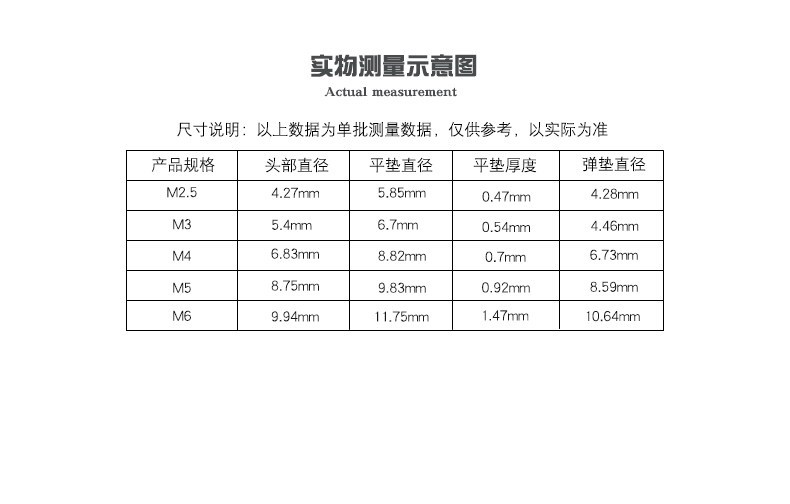 实物测量示意图

Actual measurement

尺寸说明：以上数据为单批测量数据，仅供参考，以实际为准

| 产品规格 | 头部直径 | 平垫直径 | 平垫厚度 | 弹垫直径 |
|---|---|---|---|---|
| M2.5 | 4.27mm | 5.85mm | 0.47mm | 4.28mm |
| M3 | 5.4mm | 6.7mm | 0.54mm | 4.46mm |
| M4 | 6.83mm | 8.82mm | 0.7mm | 6.73mm |
| M5 | 8.75mm | 9.83mm | 0.92mm | 8.59mm |
| M6 | 9.94mm | 11.75mm | 1.47mm | 10.64mm |